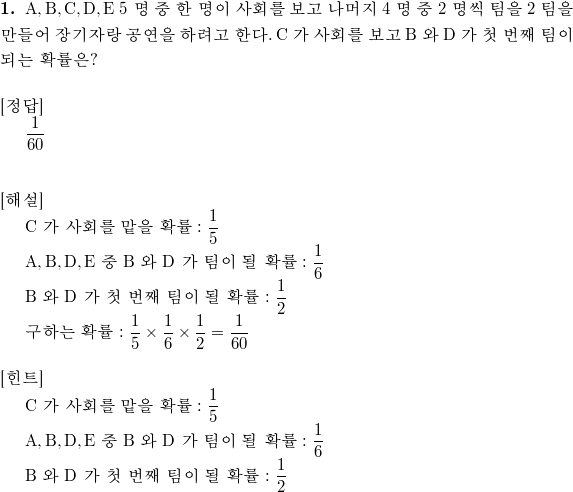 **1.** A, B, C, D, E 5 명 중 한 명이 사회를 보고 나머지 4 명 중 2 명씩 팀을 2 팀을 만들어 장기자랑 공연을 하려고 한다. C 가 사회를 보고 B 와 D 가 첫 번째 팀이 되는 확률은?

[정답]
$\frac{1}{60}$

[해설]
C 가 사회를 맡을 확률 : $\frac{1}{5}$
A, B, D, E 중 B 와 D 가 팀이 될 확률 : $\frac{1}{6}$
B 와 D 가 첫 번째 팀이 될 확률 : $\frac{1}{2}$
구하는 확률 : $\frac{1}{5} \times \frac{1}{6} \times \frac{1}{2} = \frac{1}{60}$

[힌트]
C 가 사회를 맡을 확률 : $\frac{1}{5}$
A, B, D, E 중 B 와 D 가 팀이 될 확률 : $\frac{1}{6}$
B 와 D 가 첫 번째 팀이 될 확률 : $\frac{1}{2}$